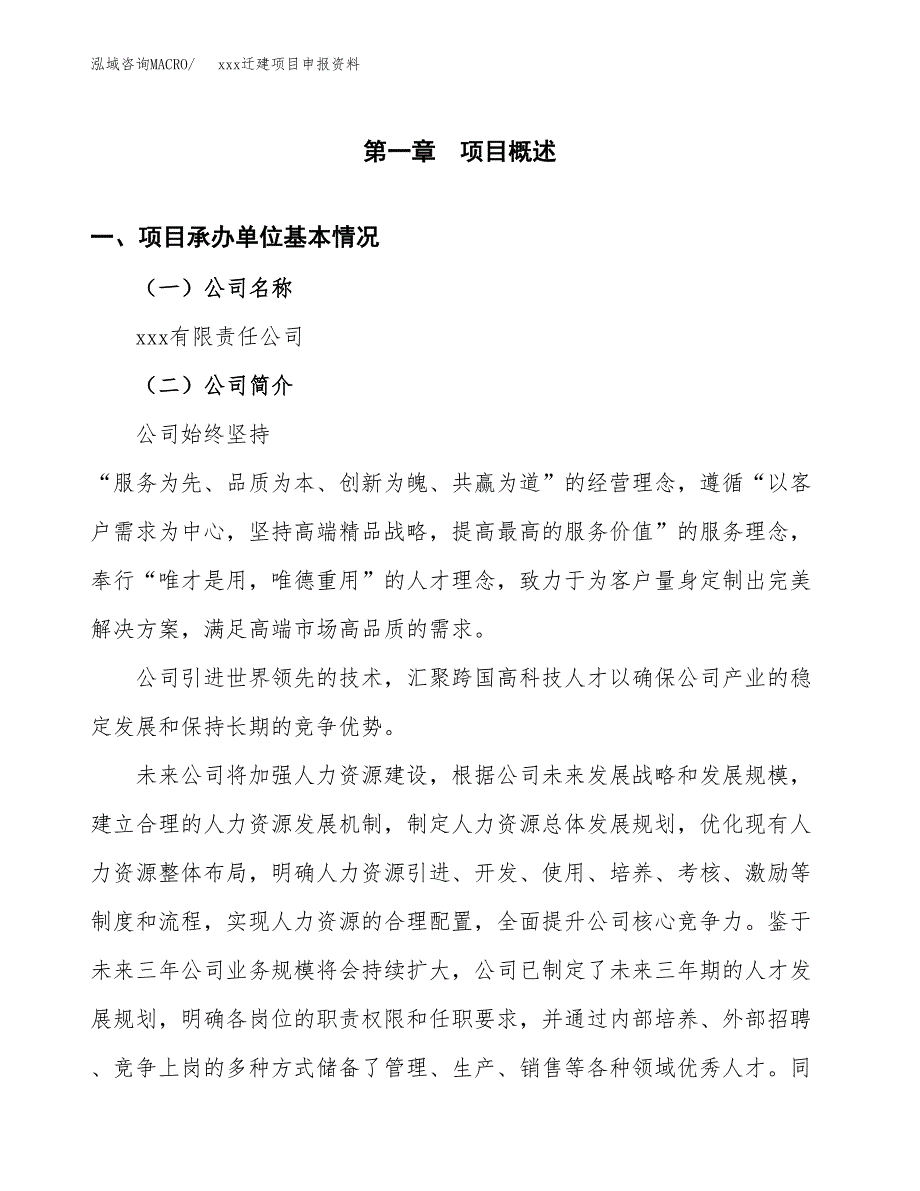 泓域咨询MACRO/　xxx迁建项目申报资料

第一章　项目概述

一、项目承办单位基本情况

（一）公司名称

xxx有限责任公司

（二）公司简介

公司始终坚持

“服务为先、品质为本、创新为魄、共赢为道”的经营理念，遵循“以客户需求为中心，坚持高端精品战略，提高最高的服务价值”的服务理念，奉行“唯才是用，唯德重用”的人才理念，致力于为客户量身定制出完美解决方案，满足高端市场高品质的需求。

公司引进世界领先的技术，汇聚跨国高科技人才以确保公司产业的稳定发展和保持长期的竞争优势。

未来公司将加强人力资源建设，根据公司未来发展战略和发展规模，建立合理的人力资源发展机制，制定人力资源总体发展规划，优化现有人力资源整体布局，明确人力资源引进、开发、使用、培养、考核、激励等制度和流程，实现人力资源的合理配置，全面提升公司核心竞争力。鉴于未来三年公司业务规模将会持续扩大，公司已制定了未来三年期的人才发展规划，明确各岗位的职责权限和任职要求，并通过内部培养、外部招聘、竞争上岗的多种方式储备了管理、生产、销售等各种领域优秀人才。同